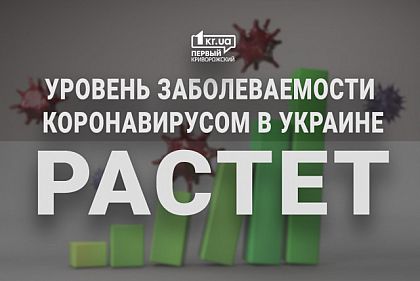 1kr.ua
ПЕРВЫЙ КРИВОРОЖСКИЙ

УРОВЕНЬ ЗАБОЛЕВАЕМОСТИ КОРОНАВИРУСОМ В УКРАИНЕ

РАСТЕТ